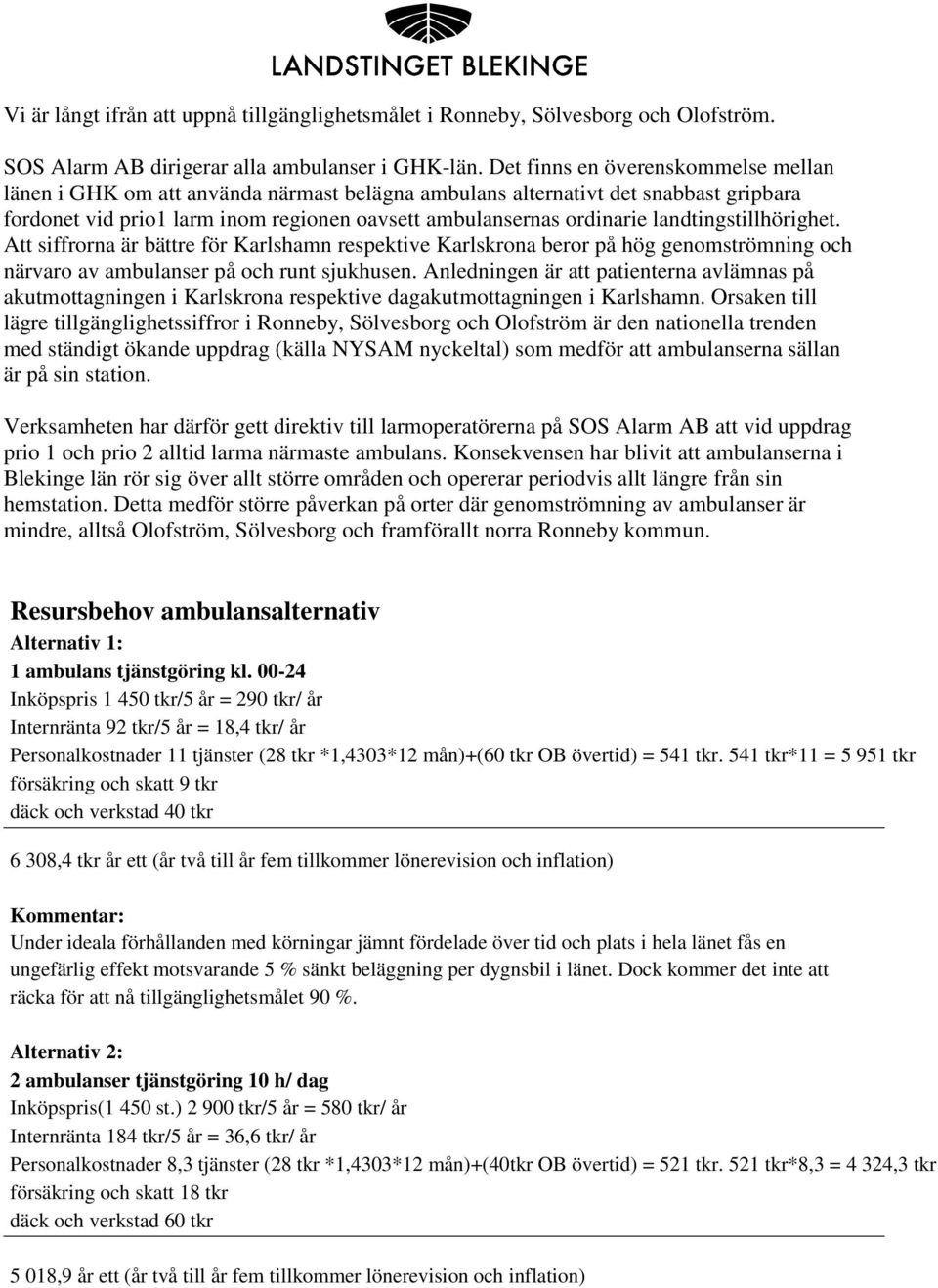 LANDSTINGET BLEKINGE

Vi är långt ifrån att uppnå tillgänglighetsmålet i Ronneby, Sölvesborg och Olofström.

SOS Alarm AB dirigerar alla ambulanser i GHK-län. Det finns en överenskommelse mellan länen i GHK om att använda närmast belägna ambulans alternativt det snabbast gripbara fordonet vid prio1 larm inom regionen oavsett ambulansernas ordinarie landtingstillhörighet. Att siffrorna är bättre för Karlshamn respektive Karlskrona beror på hög genomströmning och närvaro av ambulanser på och runt sjukhusen. Anledningen är att patienterna avlämnas på akutmottagningen i Karlskrona respektive dagakutmottagningen i Karlshamn. Orsaken till lägre tillgänglighetssiffror i Ronneby, Sölvesborg och Olofström är den nationella trenden med ständigt ökande uppdrag (källa NYSAM nyckeltal) som medför att ambulanserna sällan är på sin station.

Verksamheten har därför gett direktiv till larmoperatörerna på SOS Alarm AB att vid uppdrag prio 1 och prio 2 alltid larma närmaste ambulans. Konsekvensen har blivit att ambulanserna i Blekinge län rör sig över allt större områden och opererar periodvis allt längre från sin hemstation. Detta medför större påverkan på orter där genomströmning av ambulanser är mindre, alltså Olofström, Sölvesborg och framförallt norra Ronneby kommun.

Resursbehov ambulansalternativ
Alternativ 1:
1 ambulans tjänstgöring kl. 00-24
Inköpspris 1 450 tkr/5 år = 290 tkr/ år
Internränta 92 tkr/5 år = 18,4 tkr/ år
Personalkostnader 11 tjänster (28 tkr *1,4303*12 mån)+(60 tkr OB övertid) = 541 tkr. 541 tkr*11 = 5 951 tkr
försäkring och skatt 9 tkr
däck och verkstad 40 tkr

6 308,4 tkr år ett (år två till år fem tillkommer lönerevision och inflation)

Kommentar:
Under ideala förhållanden med körningar jämnt fördelade över tid och plats i hela länet fås en ungefärlig effekt motsvarande 5 % sänkt beläggning per dygnsbil i länet. Dock kommer det inte att räcka för att nå tillgänglighetsmålet 90 %.

Alternativ 2:
2 ambulanser tjänstgöring 10 h/ dag
Inköpspris(1 450 st.) 2 900 tkr/5 år = 580 tkr/ år
Internränta 184 tkr/5 år = 36,6 tkr/ år
Personalkostnader 8,3 tjänster (28 tkr *1,4303*12 mån)+(40tkr OB övertid) = 521 tkr. 521 tkr*8,3 = 4 324,3 tkr
försäkring och skatt 18 tkr
däck och verkstad 60 tkr

5 018,9 år ett (år två till år fem tillkommer lönerevision och inflation)